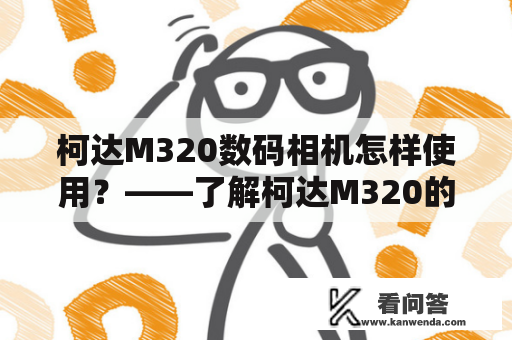 柯达M320数码相机怎样使用？——了解柯达M320的

看问答
www.kanwenda.com